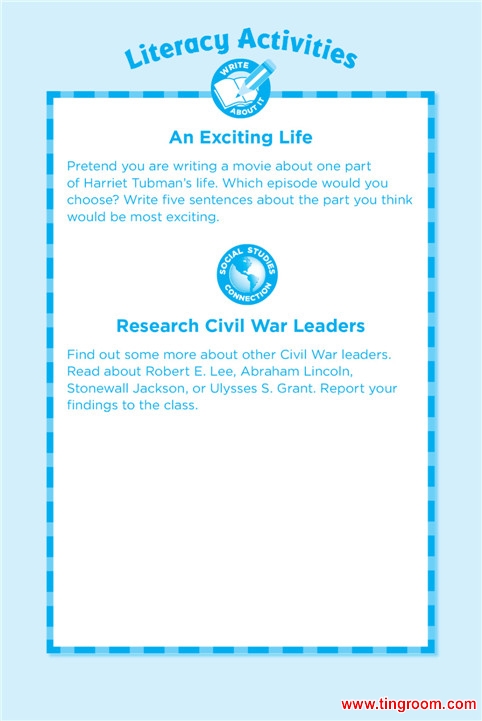 Literacy Activities

WRITE ABOUT IT

An Exciting Life

Pretend you are writing a movie about one part of Harriet Tubman's life. Which episode would you choose? Write five sentences about the part you think would be most exciting.

SOCIAL STUDIES CONNECTION

Research Civil War Leaders

Find out some more about other Civil War leaders. Read about Robert E. Lee, Abraham Lincoln, Stonewall Jackson, or Ulysses S. Grant. Report your findings to the class.

www.tingroom.com